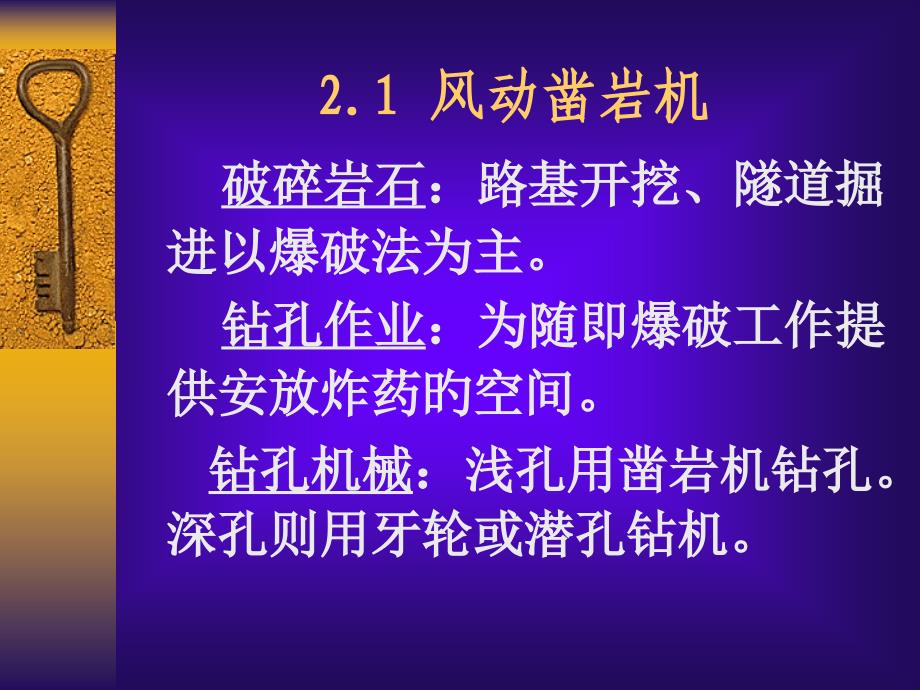 2.1 风动凿岩机

破碎岩石：路基开挖、隧道掘进以爆破法为主。

钻孔作业：为随即爆破工作提供安放炸药的空间。

钻孔机械：浅孔用凿岩机钻孔。深孔则用牙轮或潜孔钻机。